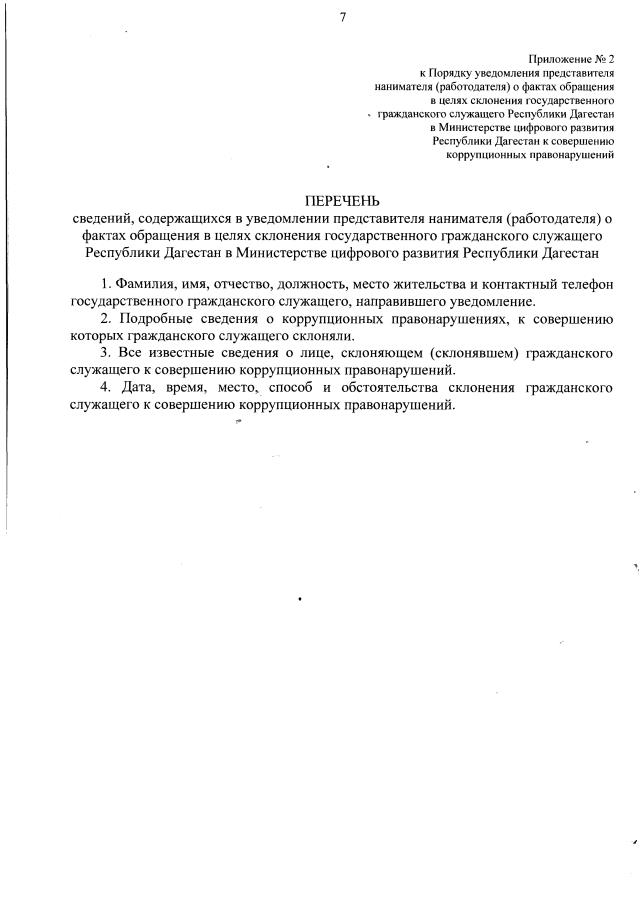 7

Приложение № 2
к Порядку уведомления представителя нанимателя (работодателя) о фактах обращения в целях склонения государственного гражданского служащего Республики Дагестан в Министерстве цифрового развития Республики Дагестан к совершению коррупционных правонарушений

ПЕРЕЧЕНЬ
сведений, содержащихся в уведомлении представителя нанимателя (работодателя) о фактах обращения в целях склонения государственного гражданского служащего Республики Дагестан в Министерстве цифрового развития Республики Дагестан

1. Фамилия, имя, отчество, должность, место жительства и контактный телефон государственного гражданского служащего, направившего уведомление.

2. Подробные сведения о коррупционных правонарушениях, к совершению которых гражданского служащего склоняли.

3. Все известные сведения о лице, склоняющем (склонявшем) гражданского служащего к совершению коррупционных правонарушений.

4. Дата, время, место, способ и обстоятельства склонения гражданского служащего к совершению коррупционных правонарушений.